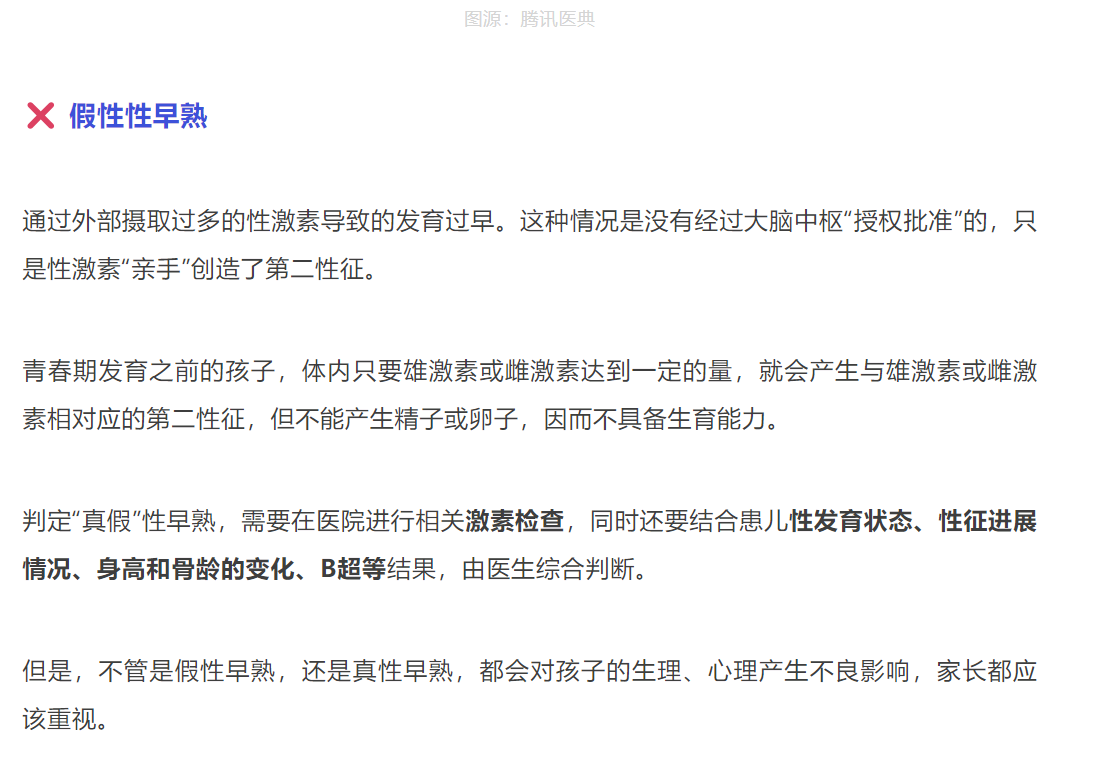 图源：腾讯医典

假性性早熟

通过外部摄取过多的性激素导致的发育过早。这种情况是没有经过大脑中枢“授权批准”的，只是性激素“亲手”创造了第二性征。

青春期发育之前的孩子，体内只要雄激素或雌激素达到一定的量，就会产生与雄激素或雌激素相对应的第二性征，但不能产生精子或卵子，因而不具备生育能力。

判定“真假”性早熟，需要在医院进行相关激素检查，同时还要结合患儿性发育状态、性征进展情况、身高和骨龄的变化、B超等结果，由医生综合判断。

但是，不管是假性早熟，还是真性早熟，都会对孩子的生理、心理产生不良影响，家长都应该重视。